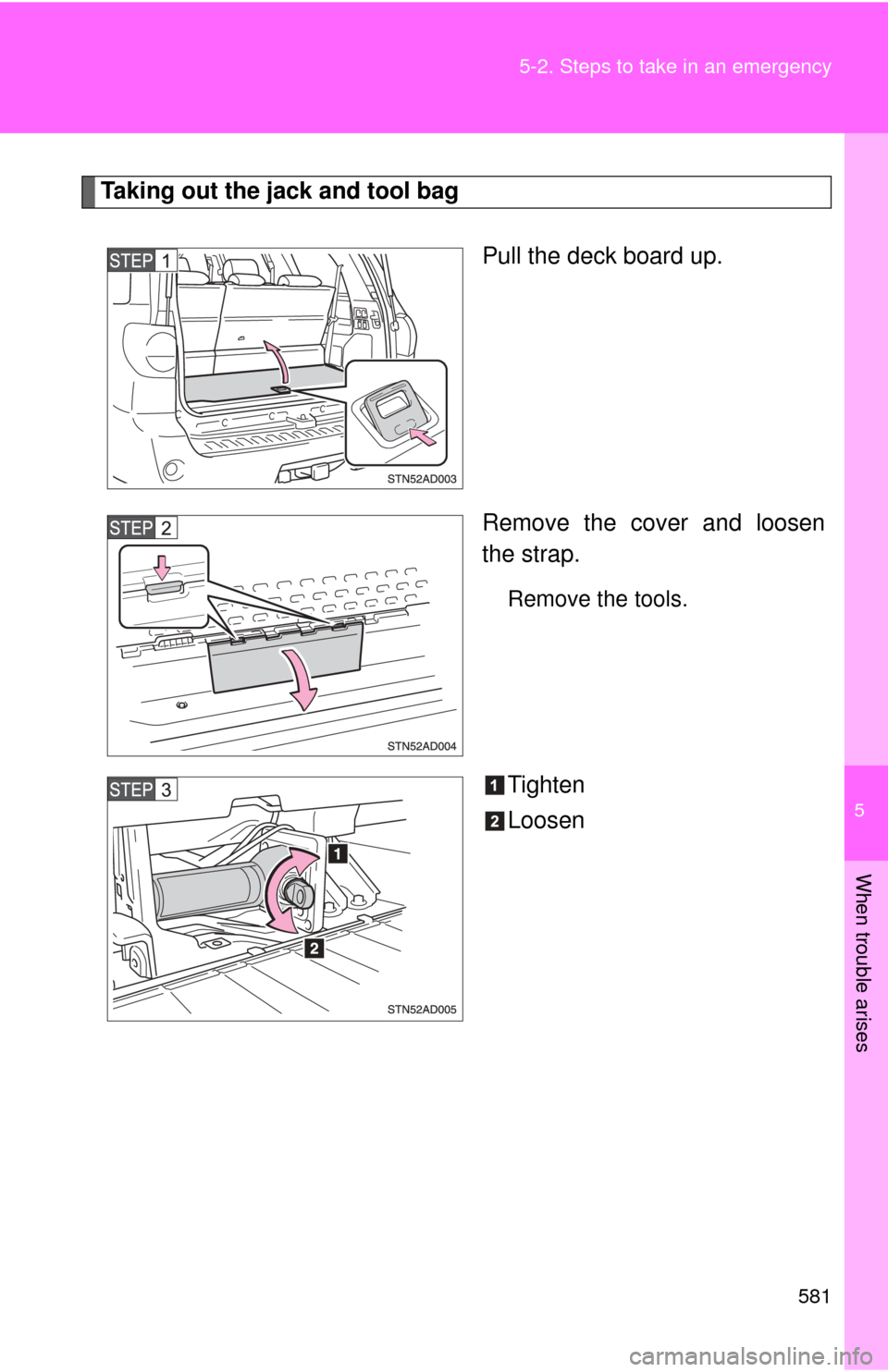 5-2. Steps to take in an emergency

Taking out the jack and tool bag

STEP 1

STN52AD003

Pull the deck board up.

STEP 2

STN52AD004

Remove the cover and loosen the strap.

Remove the tools.

STEP 3

1

2

STN52AD005

1 Tighten

2 Loosen

5

When trouble arises

581

carmanualsonline.info